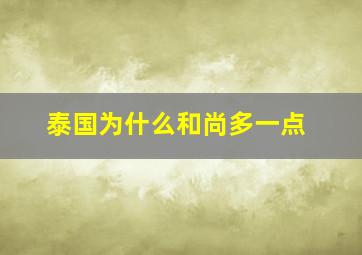 泰国为什么和尚多一点